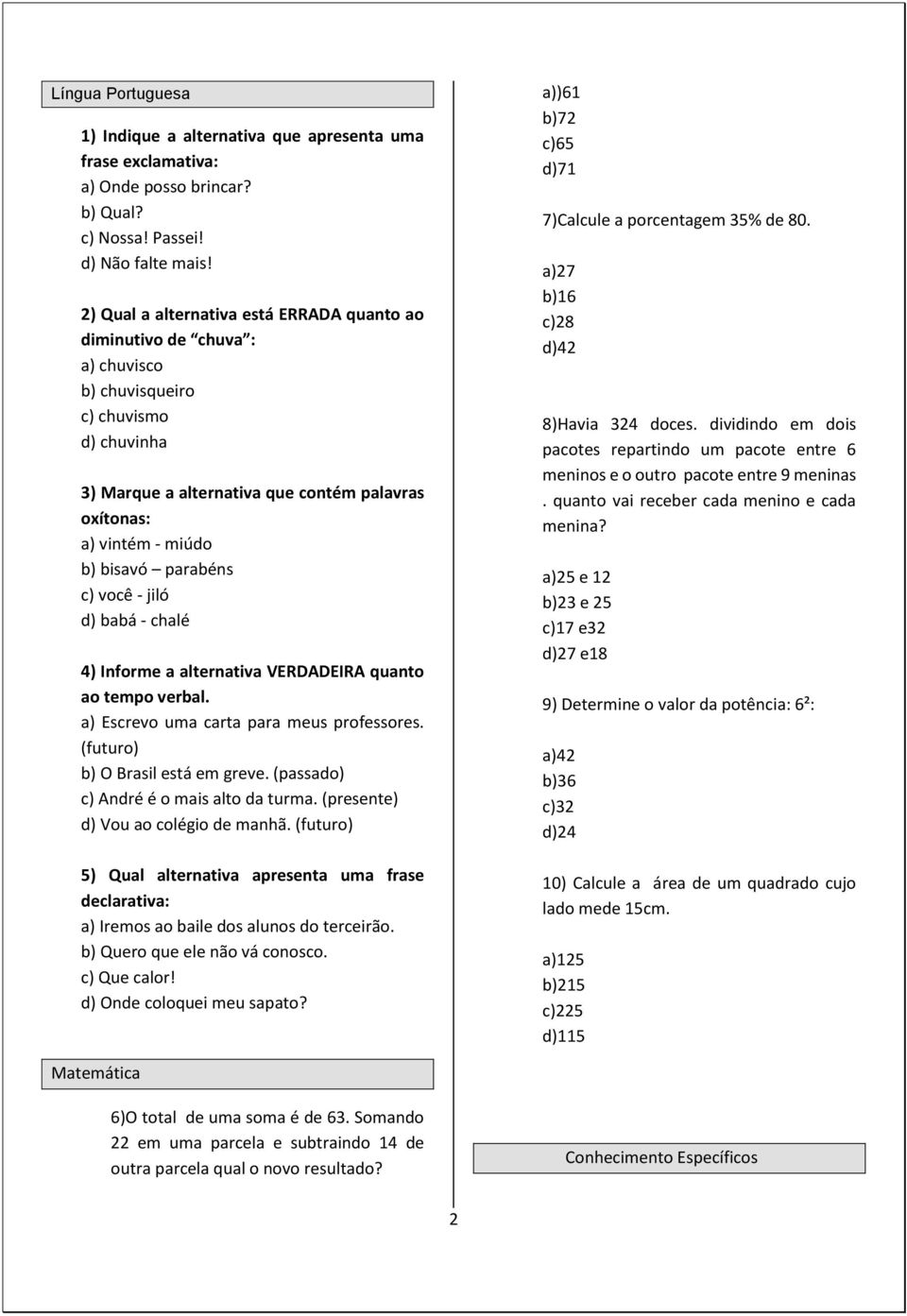 Língua Portuguesa

1) Indique a alternativa que apresenta uma frase exclamativa:
a) Onde posso brincar?
b) Qual?
c) Nossa! Passei!
d) Não falte mais!

2) Qual a alternativa está ERRADA quanto ao diminutivo de “chuva”:
a) chuvisco
b) chuvisqueiro
c) chuvismo
d) chuvinha

3) Marque a alternativa que contém palavras oxítonas:
a) vintém - miúdo
b) bisavó – parabéns
c) você - jiló
d) babá - chalé

4) Informe a alternativa VERDADEIRA quanto ao tempo verbal.
a) Escrevo uma carta para meus professores. (futuro)
b) O Brasil está em greve. (passado)
c) André é o mais alto da turma. (presente)
d) Vou ao colégio de manhã. (futuro)

5) Qual alternativa apresenta uma frase declarativa:
a) Iremos ao baile dos alunos do terceirão.
b) Quero que ele não vá conosco.
c) Que calor!
d) Onde coloquei meu sapato?

Matemática

6)O total de uma soma é de 63. Somando 22 em uma parcela e subtraindo 14 de outra parcela qual o novo resultado?

a))61
b)72
c)65
d)71

7)Calcule a porcentagem 35% de 80.

a)27
b)16
c)28
d)42

8)Havia 324 doces. dividindo em dois pacotes repartindo um pacote entre 6 meninos e o outro pacote entre 9 meninas . quanto vai receber cada menino e cada menina?

a)25 e 12
b)23 e 25
c)17 e32
d)27 e18

9) Determine o valor da potência: $6^2$:

a)42
b)36
c)32
d)24

10) Calcule a área de um quadrado cujo lado mede 15cm.

a)125
b)215
c)225
d)115

Conhecimento Específicos

2